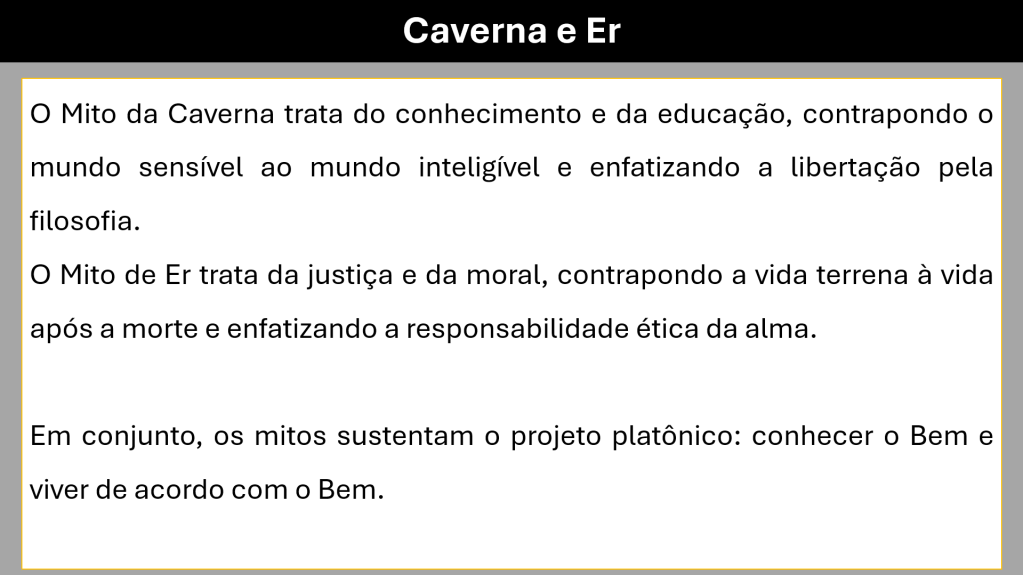 Caverna e Er

O Mito da Caverna trata do conhecimento e da educação, contrapondo o mundo sensível ao mundo inteligível e enfatizando a libertação pela filosofia.

O Mito de Er trata da justiça e da moral, contrapondo a vida terrena à vida após a morte e enfatizando a responsabilidade ética da alma.

Em conjunto, os mitos sustentam o projeto platônico: conhecer o Bem e viver de acordo com o Bem.